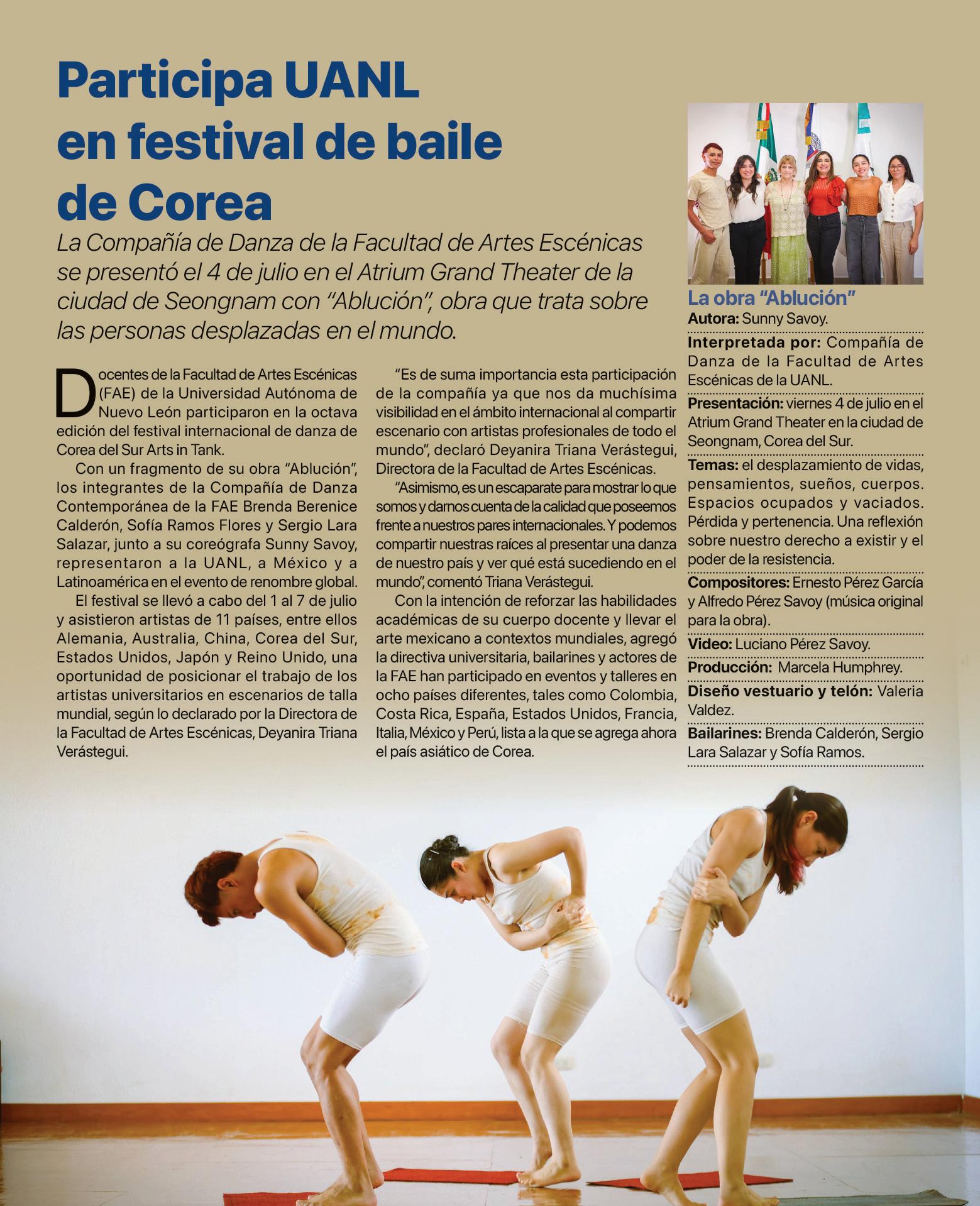 Participa UANL en festival de baile de Corea

La Compañía de Danza de la Facultad de Artes Escénicas se presentó el 4 de julio en el Atrium Grand Theater de la ciudad de Seongnam con "Ablución", obra que trata sobre las personas desplazadas en el mundo.

Docentes de la Facultad de Artes Escénicas (FAE) de la Universidad Autónoma de Nuevo León participaron en la octava edición del festival internacional de danza de Corea del Sur Arts in Tank.

Con un fragmento de su obra "Ablución", los integrantes de la Compañía de Danza Contemporánea de la FAE Brenda Berenice Calderón, Sofía Ramos Flores y Sergio Lara Salazar, junto a su coreógrafa Sunny Savoy, representaron a la UANL, a México y a Latinoamérica en el evento de renombre global.

El festival se llevó a cabo del 1 al 7 de julio y asistieron artistas de 11 países, entre ellos Alemania, Australia, China, Corea del Sur, Estados Unidos, Japón y Reino Unido, una oportunidad de posicionar el trabajo de los artistas universitarios en escenarios de talla mundial, según lo declarado por la Directora de la Facultad de Artes Escénicas, Deyanira Triana Verástegui.

"Es de suma importancia esta participación de la compañía ya que nos da muchísima visibilidad en el ámbito internacional al compartir escenario con artistas profesionales de todo el mundo", declaró Deyanira Triana Verástegui, Directora de la Facultad de Artes Escénicas.

"Asimismo, es un escaparate para mostrar lo que somos y darnos cuenta de la calidad que poseemos frente a nuestros pares internacionales. Y podemos compartir nuestras raíces al presentar una danza de nuestro país y ver qué está sucediendo en el mundo", comentó Triana Verástegui.

Con la intención de reforzar las habilidades académicas de su cuerpo docente y llevar el arte mexicano a contextos mundiales, agregó la directiva universitaria, bailarines y actores de la FAE han participado en eventos y talleres en ocho países diferentes, tales como Colombia, Costa Rica, España, Estados Unidos, Francia, Italia, México y Perú, lista a la que se agrega ahora el país asiático de Corea.

La obra "Ablución"
Autora: Sunny Savoy.
Interpretada por: Compañía de Danza de la Facultad de Artes Escénicas de la UANL.
Presentación: viernes 4 de julio en el Atrium Grand Theater en la ciudad de Seongnam, Corea del Sur.
Temas: el desplazamiento de vidas, pensamientos, sueños, cuerpos. Espacios ocupados y vaciados. Pérdida y pertenencia. Una reflexión sobre nuestro derecho a existir y el poder de la resistencia.
Compositores: Ernesto Pérez García y Alfredo Pérez Savoy (música original para la obra).
Video: Luciano Pérez Savoy.
Producción: Marcela Humphrey.
Diseño vestuario y telón: Valeria Valdez.
Bailarines: Brenda Calderón, Sergio Lara Salazar y Sofía Ramos.